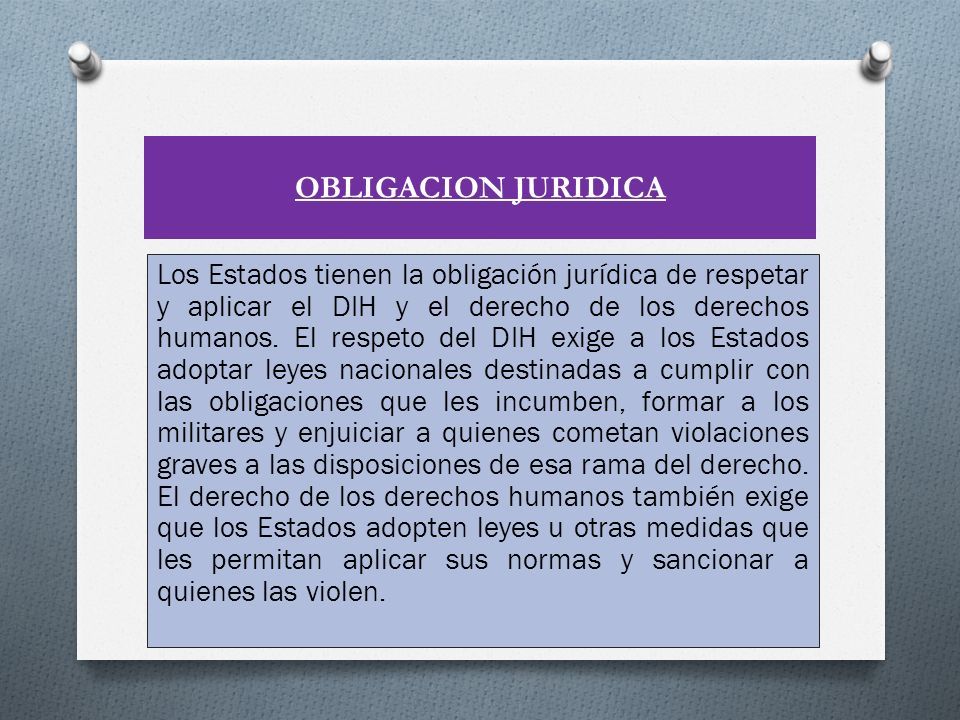 OBLIGACION JURIDICA

Los Estados tienen la obligación jurídica de respetar y aplicar el DIH y el derecho de los derechos humanos. El respeto del DIH exige a los Estados adoptar leyes nacionales destinadas a cumplir con las obligaciones que les incumben, formar a los militares y enjuiciar a quienes cometan violaciones graves a las disposiciones de esa rama del derecho. El derecho de los derechos humanos también exige que los Estados adopten leyes u otras medidas que les permitan aplicar sus normas y sancionar a quienes las violen.